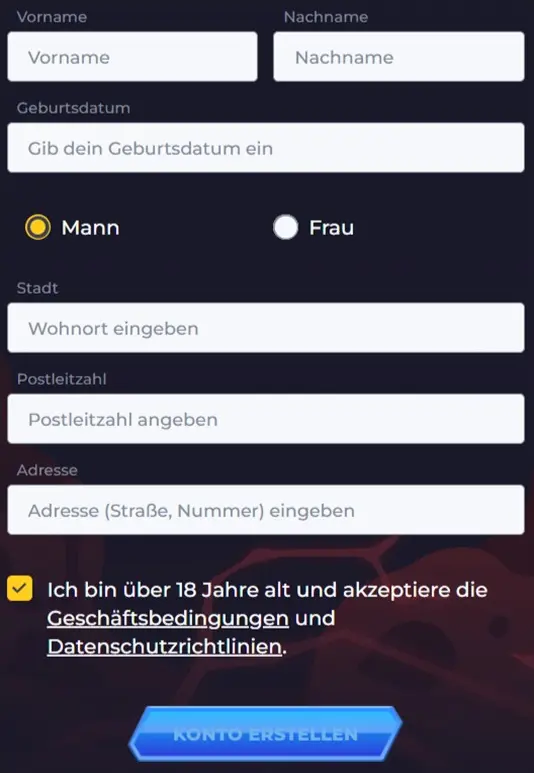 Vorname
Vorname

Nachname
Nachname

Geburtsdatum
Gib dein Geburtsdatum ein

Mann

Frau

Stadt
Wohnort eingeben

Postleitzahl
Postleitzahl angeben

Adresse
Adresse (Straße, Nummer) eingeben

Ich bin über 18 Jahre alt und akzeptiere die Geschäftsbedingungen und Datenschutzrichtlinien.

KONTO ERSTELLEN